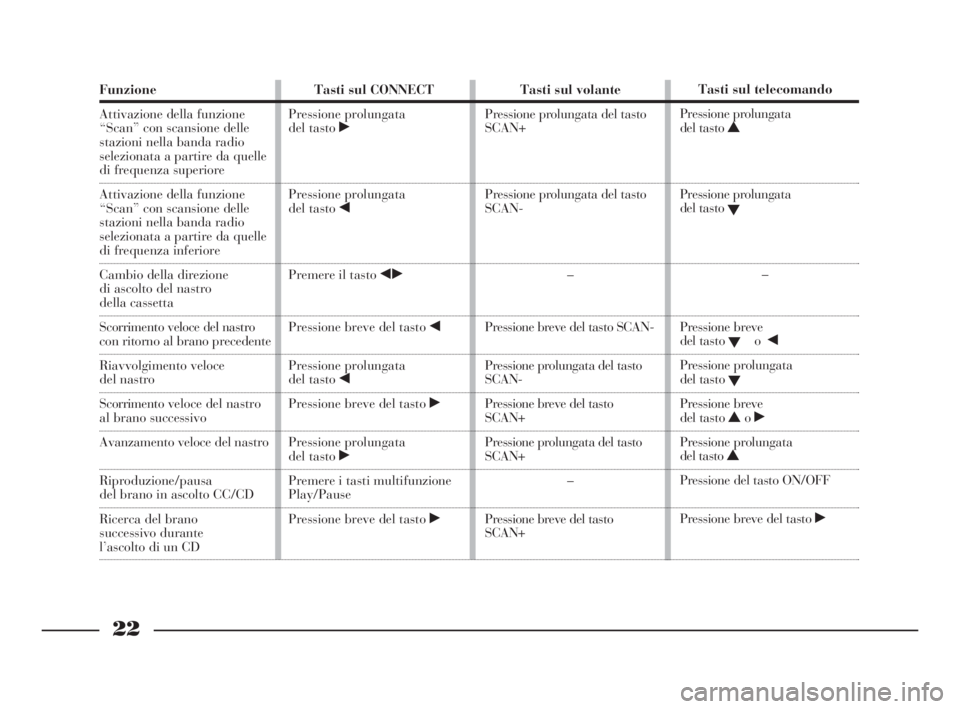 | Funzione | Tasti sul CONNECT | Tasti sul volante | Tasti sul telecomando |
|---|---|---|---|
| Attivazione della funzione “Scan” con scansione delle stazioni nella banda radio selezionata a partire da quelle di frequenza superiore | Pressione prolungata del tasto ▶ | Pressione prolungata del tasto SCAN+ | Pressione prolungata del tasto ▲ |
| Attivazione della funzione “Scan” con scansione delle stazioni nella banda radio selezionata a partire da quelle di frequenza inferiore | Pressione prolungata del tasto ◀ | Pressione prolungata del tasto SCAN- | Pressione prolungata del tasto ▼ |
| Cambio della direzione di ascolto del nastro della cassetta | Premere il tasto ◀▶ | – | – |
| Scorrimento veloce del nastro con ritorno al brano precedente | Pressione breve del tasto ◀ | Pressione breve del tasto SCAN- | Pressione breve del tasto ▼ o ◀ |
| Riavvolgimento veloce del nastro | Pressione prolungata del tasto ◀ | Pressione prolungata del tasto SCAN- | Pressione prolungata del tasto ▼ |
| Scorrimento veloce del nastro al brano successivo | Pressione breve del tasto ▶ | Pressione breve del tasto SCAN+ | Pressione breve del tasto ▲ o ▶ |
| Avanzamento veloce del nastro | Pressione prolungata del tasto ▶ | Pressione prolungata del tasto SCAN+ | Pressione prolungata del tasto ▲ |
| Riproduzione/pausa del brano in ascolto CC/CD | Premere i tasti multifunzione Play/Pause | – | Pressione del tasto ON/OFF |
| Ricerca del brano successivo durante l’ascolto di un CD | Pressione breve del tasto ▶ | Pressione breve del tasto SCAN+ | Pressione breve del tasto ▶ |

22

carmanualsonline.info